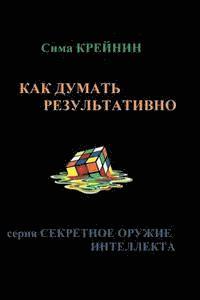 Сима КРЕЙНИН

КАК ДУМАТЬ РЕЗУЛЬТАТИВНО

серия СЕКРЕТНОЕ ОРУЖИЕ ИНТЕЛЛЕКТА